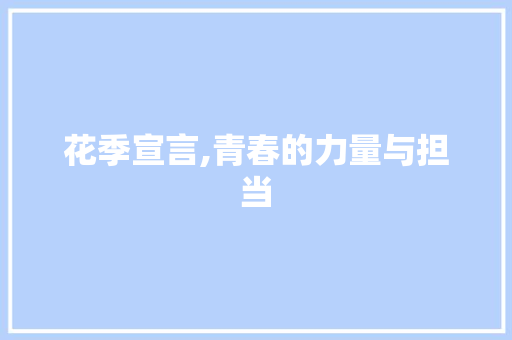 花季宣言,青春的力量与担当